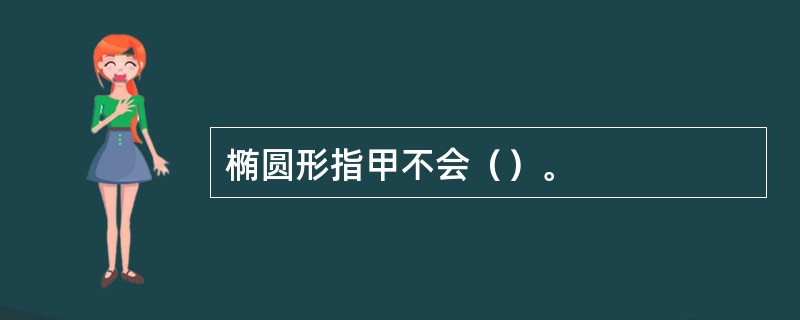 椭圆形指甲不会（）。